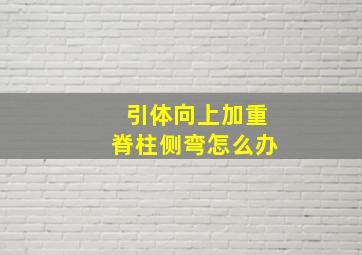 引体向上加重
脊柱侧弯怎么办